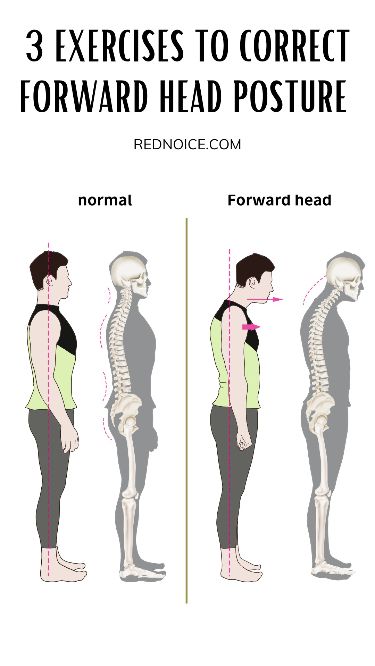 3 EXERCISES TO CORRECT FORWARD HEAD POSTURE

REDNOICE.COM

normal

Forward head